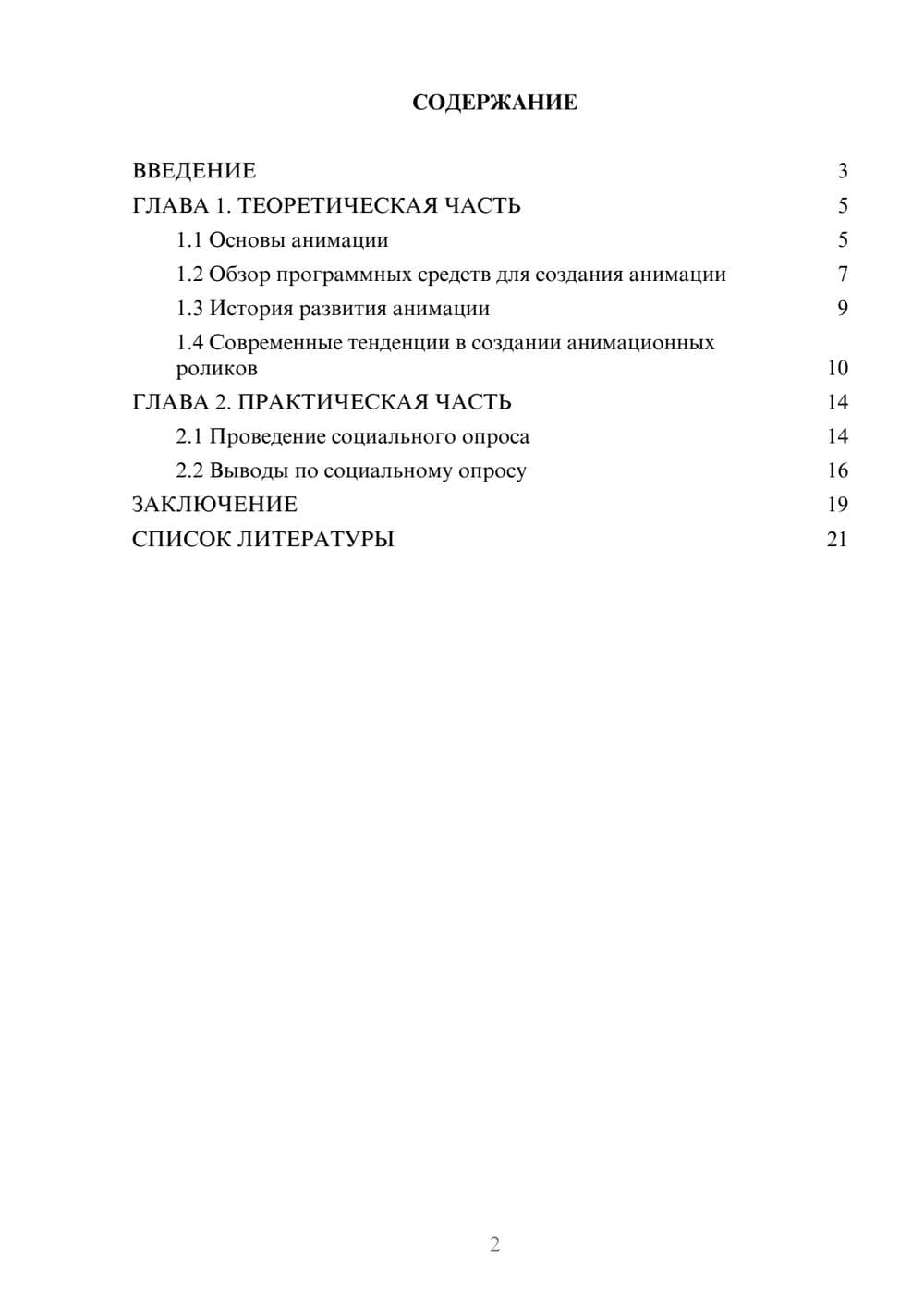 СОДЕРЖАНИЕ

ВВЕДЕНИЕ 3
ГЛАВА 1. ТЕОРЕТИЧЕСКАЯ ЧАСТЬ 5
1.1 Основы анимации 5
1.2 Обзор программных средств для создания анимации 7
1.3 История развития анимации 9
1.4 Современные тенденции в создании анимационных роликов 10
ГЛАВА 2. ПРАКТИЧЕСКАЯ ЧАСТЬ 14
2.1 Проведение социального опроса 14
2.2 Выводы по социальному опросу 16
ЗАКЛЮЧЕНИЕ 19
СПИСОК ЛИТЕРАТУРЫ 21

2